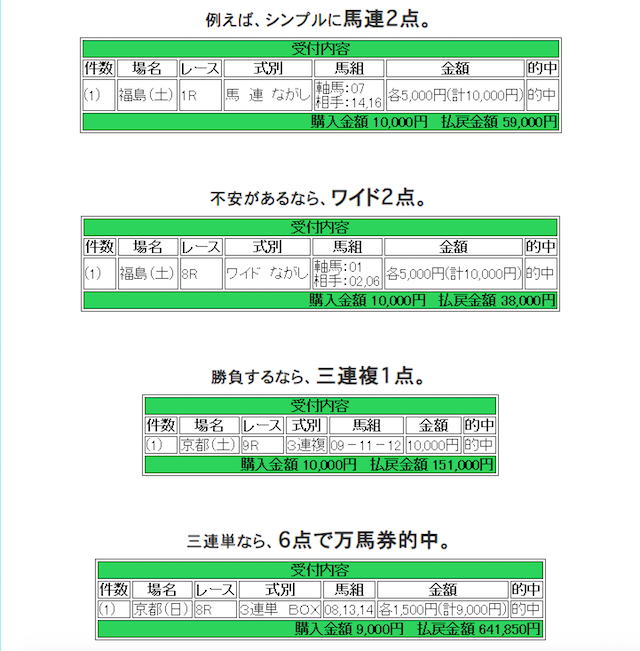 例えば、シンプルに馬連2点。

| 受付内容 | | | | | | |
|---|---|---|---|---|---|---|
| 件数 | 場名 | レース | 式別 | 馬組 | 金額 | 的中 |
| (1) | 福島(土) | 1R | 馬 連 ながし | 軸馬:07 相手:14,16 | 各5,000円(計10,000円) | 的中 |
| 購入金額 10,000円 払戻金額 59,000円 | | | | | | |

不安があるなら、ワイド2点。

| 受付内容 | | | | | | |
|---|---|---|---|---|---|---|
| 件数 | 場名 | レース | 式別 | 馬組 | 金額 | 的中 |
| (1) | 福島(土) | 8R | ワイド ながし | 軸馬:01 相手:02,06 | 各5,000円(計10,000円) | 的中 |
| 購入金額 10,000円 払戻金額 38,000円 | | | | | | |

勝負するなら、三連複1点。

| 受付内容 | | | | | | |
|---|---|---|---|---|---|---|
| 件数 | 場名 | レース | 式別 | 馬組 | 金額 | 的中 |
| (1) | 京都(土) | 9R | 3連複 | 09－11－12 | 10,000円 | 的中 |
| 購入金額 10,000円 払戻金額 151,000円 | | | | | | |

三連単なら、6点で万馬券的中。

| 受付内容 | | | | | | |
|---|---|---|---|---|---|---|
| 件数 | 場名 | レース | 式別 | 馬組 | 金額 | 的中 |
| (1) | 京都(日) | 8R | 3連単 BOX | 08,13,14 | 各1,500円(計9,000円) | 的中 |
| 購入金額 9,000円 払戻金額 641,850円 | | | | | | |